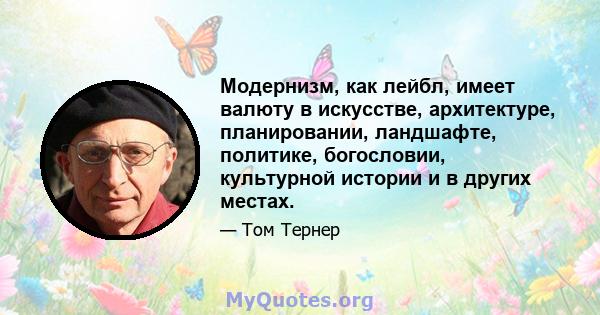 Модернизм, как лейбл, имеет валюту в искусстве, архитектуре, планировании, ландшафте, политике, богословии, культурной истории и в других местах.

— Том Тернер

MyQuotes.org